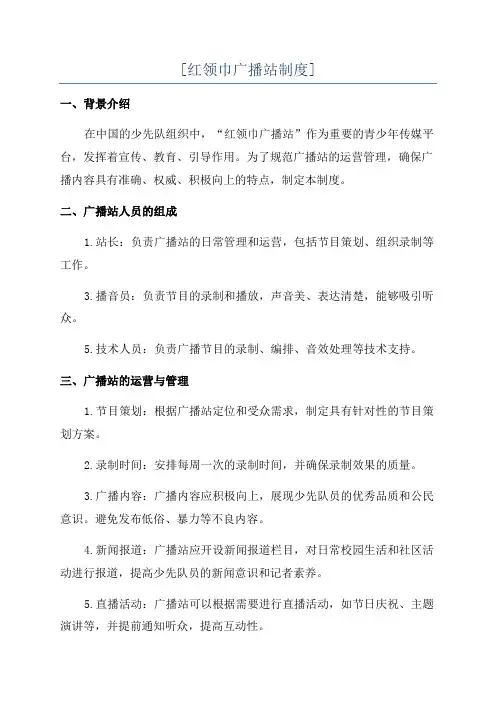 [红领巾广播站制度]

一、背景介绍

在中国的少先队组织中，“红领巾广播站”作为重要的青少年传媒平台，发挥着宣传、教育、引导作用。为了规范广播站的运营管理，确保广播内容具有准确、权威、积极向上的特点，制定本制度。

二、广播站人员的组成

1.站长：负责广播站的日常管理和运营，包括节目策划、组织录制等工作。

3.播音员：负责节目的录制和播放，声音美、表达清楚，能够吸引听众。

5.技术人员：负责广播节目的录制、编排、音效处理等技术支持。

三、广播站的运营与管理

1.节目策划：根据广播站定位和受众需求，制定具有针对性的节目策划方案。

2.录制时间：安排每周一次的录制时间，并确保录制效果的质量。

3.广播内容：广播内容应积极向上，展现少先队员的优秀品质和公民意识。避免发布低俗、暴力等不良内容。

4.新闻报道：广播站应开设新闻报道栏目，对日常校园生活和社区活动进行报道，提高少先队员的新闻意识和记者素养。

5.直播活动：广播站可以根据需要进行直播活动，如节日庆祝、主题演讲等，并提前通知听众，提高互动性。